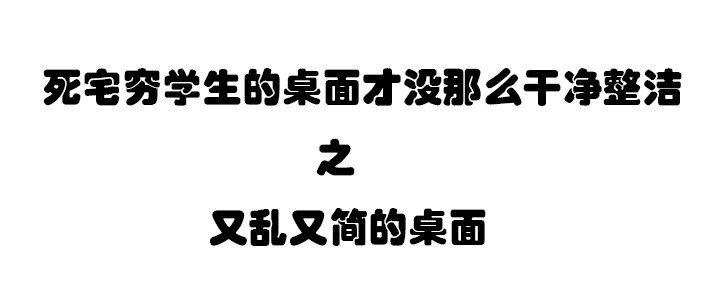 死宅穷学生的桌面才没那么干净整洁

之

又乱又简的桌面